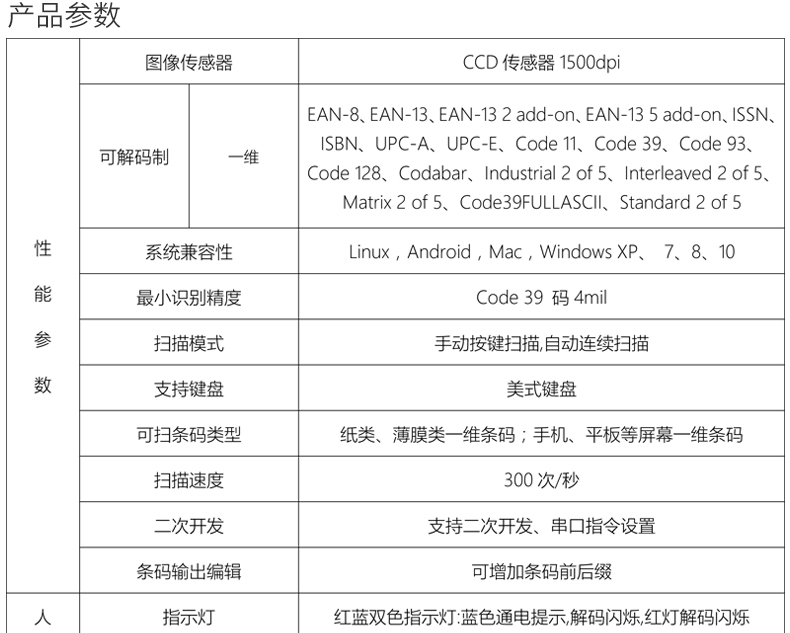 产品参数

| 性能参数 | 图像传感器 | | CCD 传感器 1500dpi |
|---|---|---|---|
| | 可解码制 | 一维 | EAN-8、EAN-13、EAN-13 2 add-on、EAN-13 5 add-on、ISSN、ISBN、UPC-A、UPC-E、Code 11、Code 39、Code 93、Code 128、Codabar、Industrial 2 of 5、Interleaved 2 of 5、Matrix 2 of 5、Code39FULLASCII、Standard 2 of 5 |
| | 系统兼容性 | | Linux，Android，Mac，Windows XP、 7、8、10 |
| | 最小识别精度 | | Code 39 码 4mil |
| | 扫描模式 | | 手动按键扫描,自动连续扫描 |
| | 支持键盘 | | 美式键盘 |
| | 可扫条码类型 | | 纸类、薄膜类一维条码；手机、平板等屏幕一维条码 |
| | 扫描速度 | | 300 次/秒 |
| | 二次开发 | | 支持二次开发、串口指令设置 |
| | 条码输出编辑 | | 可增加条码前后缀 |
| 人 | 指示灯 | | 红蓝双色指示灯:蓝色通电提示,解码闪烁,红灯解码闪烁 |